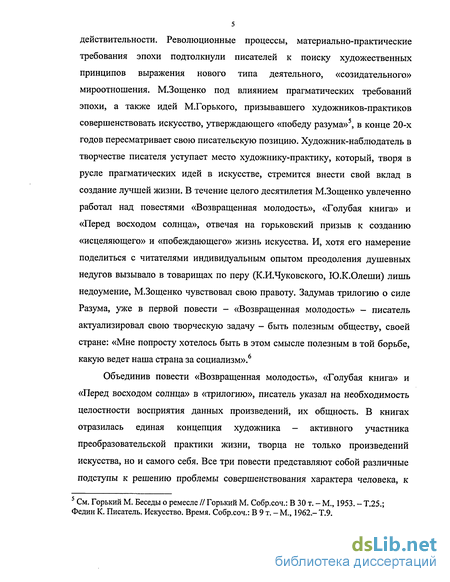 5

действительности. Революционные процессы, материально-практические требования эпохи подтолкнули писателей к поиску художественных принципов выражения нового типа деятельного, «созидательного» мироотношения. М.Зощенко под влиянием прагматических требований эпохи, а также идей М.Горького, призывавшего художников-практиков совершенствовать искусство, утверждающего «победу разума»$^5$, в конце 20-х годов пересматривает свою писательскую позицию. Художник-наблюдатель в творчестве писателя уступает место художнику-практику, который, творя в русле прагматических идей в искусстве, стремится внести свой вклад в создание лучшей жизни. В течение целого десятилетия М.Зощенко увлеченно работал над повестями «Возвращенная молодость», «Голубая книга» и «Перед восходом солнца», отвечая на горьковский призыв к созданию «исцеляющего» и «побеждающего» жизнь искусства. И, хотя его намерение поделиться с читателями индивидуальным опытом преодоления душевных недугов вызывало в товарищах по перу (К.И.Чуковского, Ю.К.Олеши) лишь недоумение, М.Зощенко чувствовал свою правоту. Задумав трилогию о силе Разума, уже в первой повести – «Возвращенная молодость» – писатель актуализировал свою творческую задачу – быть полезным обществу, своей стране: «Мне попросту хотелось быть в этом смысле полезным в той борьбе, какую ведет наша страна за социализм».$^6$

Объединив повести «Возвращенная молодость», «Голубая книга» и «Перед восходом солнца» в «трилогию», писатель указал на необходимость целостности восприятия данных произведений, их общность. В книгах отразилась единая концепция художника – активного участника преобразовательской практики жизни, творца не только произведений искусства, но и самого себя. Все три повести представляют собой различные подступы к решению проблемы совершенствования характера человека, к

$^5$ См. Горький М. Беседы о ремесле // Горький М. Собр.соч.: В 30 т. – М., 1953. – Т.25.; Федин К. Писатель. Искусство. Время. Собр.соч.: В 9 т. – М., 1962.– Т.9.

dsLib.net
библиотека диссертаций